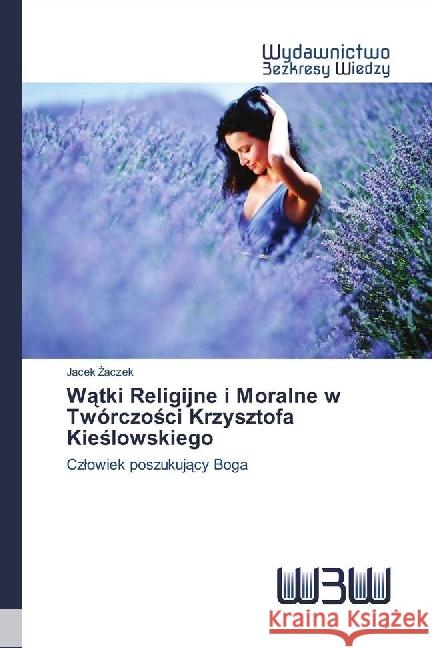 Wydawnictwo
Bezkresy Wiedzy

Jacek Żaczek

Wątki Religijne i Moralne w Twórczości Krzysztofa Kieślowskiego

Człowiek poszukujący Boga

WBW

Kraina Książek